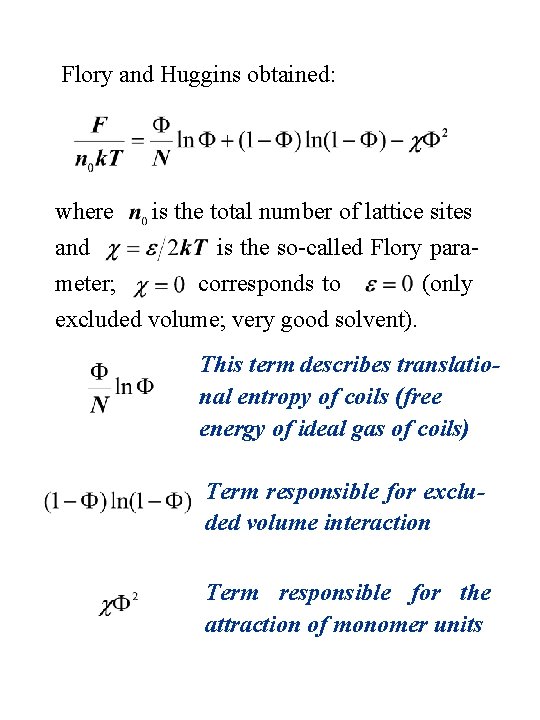 Flory and Huggins obtained:

$\frac{F}{n_0 kT} = \frac{\Phi}{N}\ln\Phi + (1-\Phi)\ln(1-\Phi) - \chi\Phi^2$

where $n_0$ is the total number of lattice sites and $\chi = \varepsilon/2kT$ is the so-called Flory parameter; $\chi = 0$ corresponds to $\varepsilon = 0$ (only excluded volume; very good solvent).

$\frac{\Phi}{N}\ln\Phi$ This term describes translational entropy of coils (free energy of ideal gas of coils)

$(1-\Phi)\ln(1-\Phi)$ Term responsible for excluded volume interaction

$\chi\Phi^2$ Term responsible for the attraction of monomer units